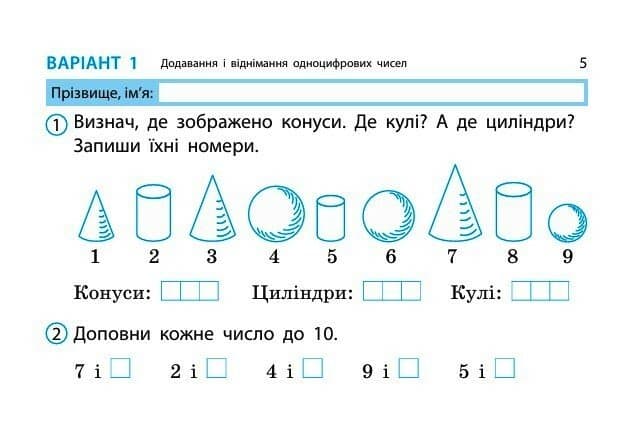 ВАРІАНТ 1 Додавання і віднімання одноцифрових чисел 5

Прізвище, ім'я:

1 Визнач, де зображено конуси. Де кулі? А де циліндри? Запиши їхні номери.

1 2 3 4 5 6 7 8 9

Конуси: Циліндри: Кулі:

2 Доповни кожне число до 10.

7 і 2 і 4 і 9 і 5 і